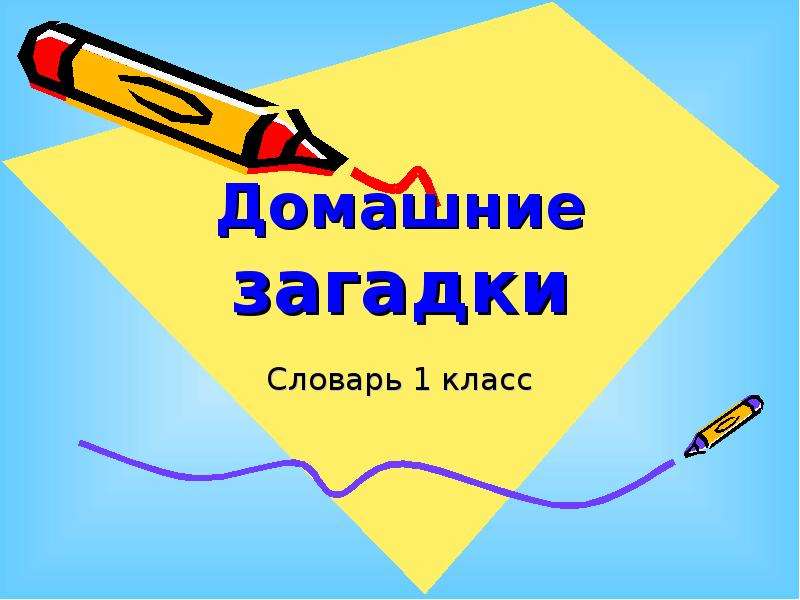 Домашние загадки

Словарь 1 класс